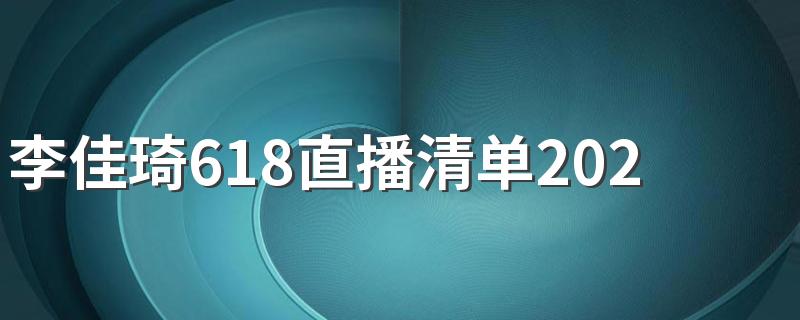 李佳琦618直播清单202